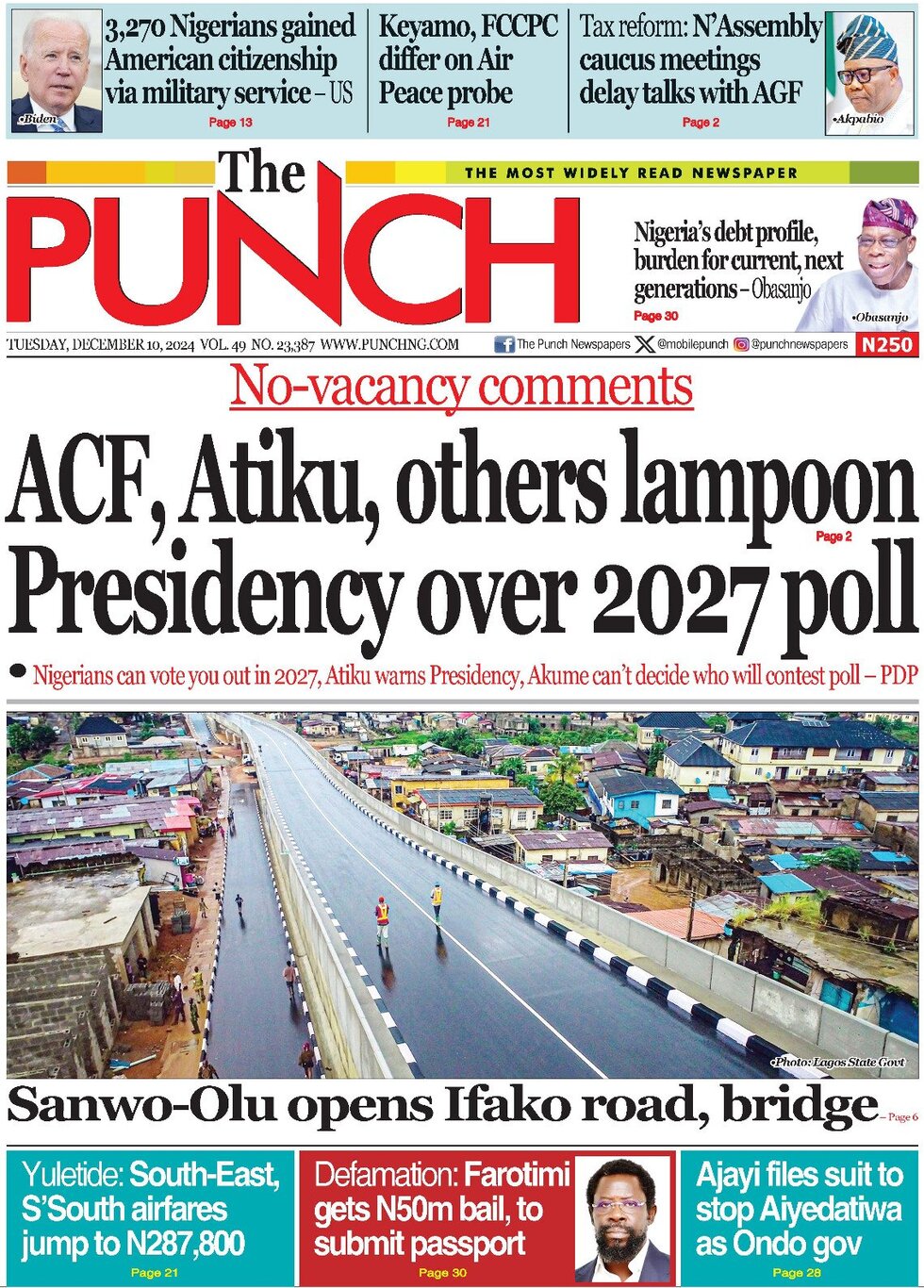 •Biden

3,270 Nigerians gained American citizenship via military service – US

Page 13

Keyamo, FCCPC differ on Air Peace probe

Page 21

Tax reform: N'Assembly caucus meetings delay talks with AGF

Page 2

•Akpabio

The PUNCH

THE MOST WIDELY READ NEWSPAPER

Nigeria's debt profile, burden for current, next generations – Obasanjo

Page 30

•Obasanjo

TUESDAY, DECEMBER 10, 2024 VOL. 49 NO. 23,387 WWW.PUNCHNG.COM

The Punch Newspapers @mobilepunch @punchnewspapers N250

No-vacancy comments

ACF, Atiku, others lampoon Presidency over 2027 poll

Page 2

• Nigerians can vote you out in 2027, Atiku warns Presidency, Akume can't decide who will contest poll – PDP

•Photo: Lagos State Govt

Sanwo-Olu opens Ifako road, bridge – Page 6

Yuletide: South-East, S'South airfares jump to N287,800

Page 21

Defamation: Farotimi gets N50m bail, to submit passport

Page 30

Ajayi files suit to stop Aiyedatiwa as Ondo gov

Page 28